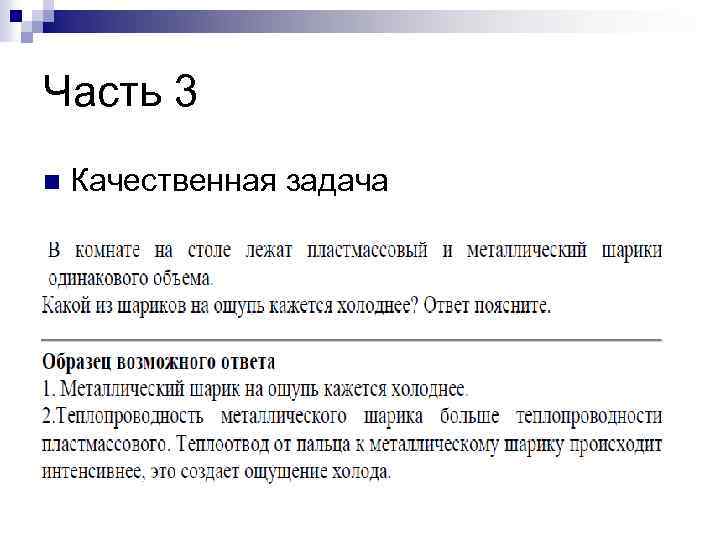 Часть 3

Качественная задача

В комнате на столе лежат пластмассовый и металлический шарики одинакового объема.
Какой из шариков на ощупь кажется холоднее? Ответ поясните.

Образец возможного ответа
1. Металлический шарик на ощупь кажется холоднее.
2.Теплопроводность металлического шарика больше теплопроводности пластмассового. Теплоотвод от пальца к металлическому шарику происходит интенсивнее, это создает ощущение холода.